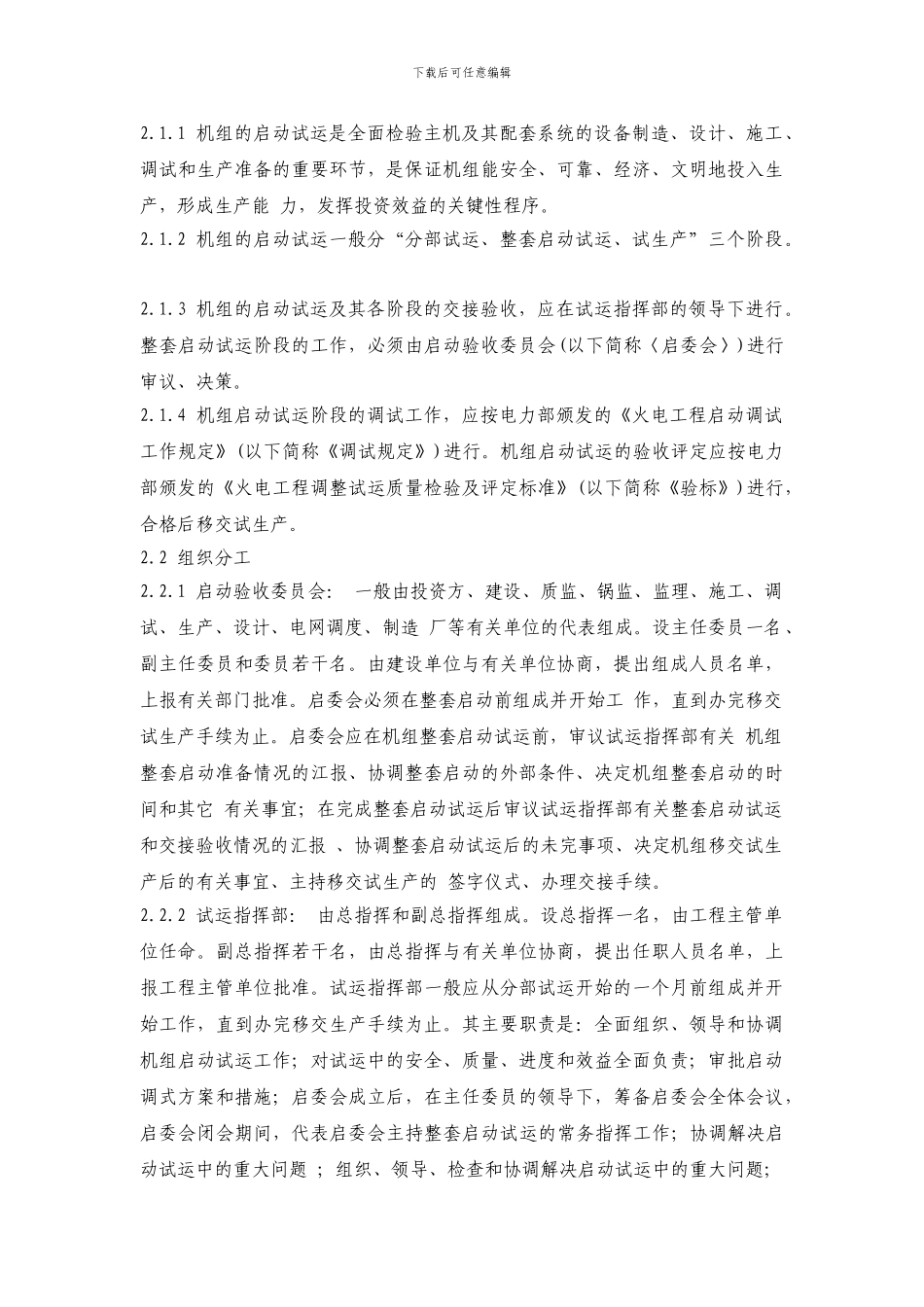 下载后可任意编辑

2.1.1 机组的启动试运是全面检验主机及其配套系统的设备制造、设计、施工、调试和生产准备的重要环节，是保证机组能安全、可靠、经济、文明地投入生产，形成生产能 力，发挥投资效益的关键性程序。
2.1.2 机组的启动试运一般分“分部试运、整套启动试运、试生产”三个阶段。

2.1.3 机组的启动试运及其各阶段的交接验收，应在试运指挥部的领导下进行。整套启动试运阶段的工作，必须由启动验收委员会(以下简称〈启委会〉)进行审议、决策。
2.1.4 机组启动试运阶段的调试工作，应按电力部颁发的《火电工程启动调试工作规定》(以下简称《调试规定》)进行。机组启动试运的验收评定应按电力部颁发的《火电工程调整试运质量检验及评定标准》(以下简称《验标》)进行，合格后移交试生产。
2.2 组织分工
2.2.1 启动验收委员会： 一般由投资方、建设、质监、锅监、监理、施工、调试、生产、设计、电网调度、制造 厂等有关单位的代表组成。设主任委员一名、副主任委员和委员若干名。由建设单位与有关单位协商，提出组成人员名单，上报有关部门批准。启委会必须在整套启动前组成并开始工 作，直到办完移交试生产手续为止。启委会应在机组整套启动试运前，审议试运指挥部有关 机组整套启动准备情况的汇报、协调整套启动的外部条件、决定机组整套启动的时间和其它 有关事宜；在完成整套启动试运后审议试运指挥部有关整套启动试运和交接验收情况的汇报 、协调整套启动试运后的未完事项、决定机组移交试生产后的有关事宜、主持移交试生产的 签字仪式、办理交接手续。
2.2.2 试运指挥部： 由总指挥和副总指挥组成。设总指挥一名，由工程主管单位任命。副总指挥若干名，由总指挥与有关单位协商，提出任职人员名单，上报工程主管单位批准。试运指挥部一般应从分部试运开始的一个月前组成并开始工作，直到办完移交生产手续为止。其主要职责是：全面组织、领导和协调机组启动试运工作；对试运中的安全、质量、进度和效益全面负责；审批启动调式方案和措施；启委会成立后，在主任委员的领导下，筹备启委会全体会议，启委会闭会期间，代表启委会主持整套启动试运的常务指挥工作；协调解决启动试运中的重大问题 ；组织、领导、检查和协调解决启动试运中的重大问题；